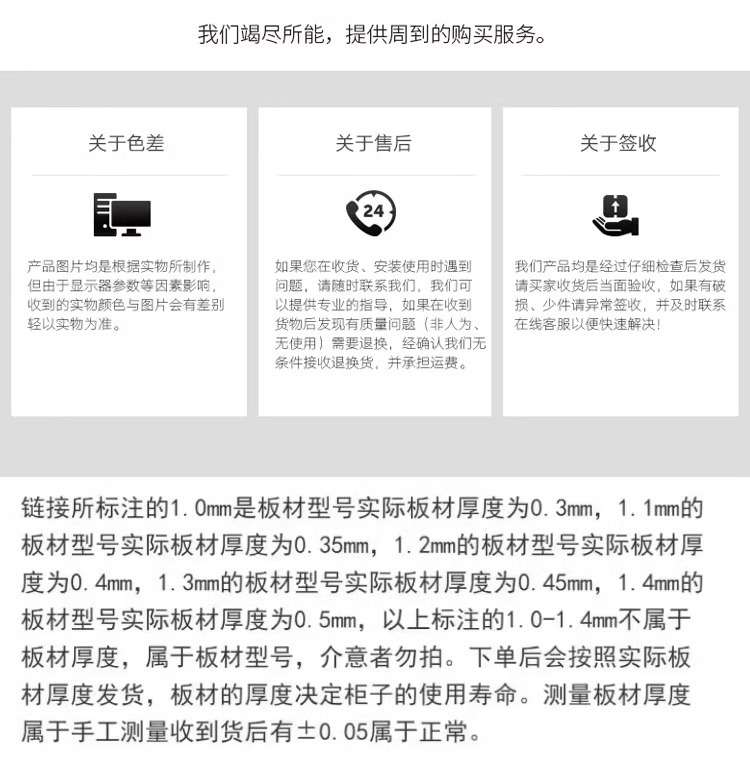 我们竭尽所能，提供周到的购买服务。

关于色差

产品图片均是根据实物所制作，但由于显示器参数等因素影响，收到的实物颜色与图片会有差别轻以实物为准。

关于售后

24

如果您在收货、安装使用时遇到问题，请随时联系我们，我们可以提供专业的指导，如果在收到货物后发现有质量问题（非人为、无使用）需要退换，经确认我们无条件接收退换货，并承担运费。

关于签收

我们产品均是经过仔细检查后发货请买家收货后当面验收，如果有破损、少件请异常签收，并及时联系在线客服以便快速解决！

链接所标注的1.0mm是板材型号实际板材厚度为0.3mm，1.1mm的板材型号实际板材厚度为0.35mm，1.2mm的板材型号实际板材厚度为0.4mm，1.3mm的板材型号实际板材厚度为0.45mm，1.4mm的板材型号实际板材厚度为0.5mm，以上标注的1.0-1.4mm不属于板材厚度，属于板材型号，介意者勿拍。下单后会按照实际板材厚度发货，板材的厚度决定柜子的使用寿命。测量板材厚度属于手工测量收到货后有±0.05属于正常。